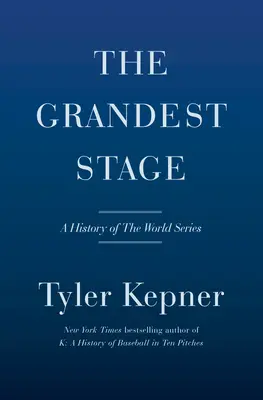 THE GRANDEST STAGE

A History of The World Series

Tyler Kepner

New York Times bestselling author of K: A History of Baseball in Ten Pitches